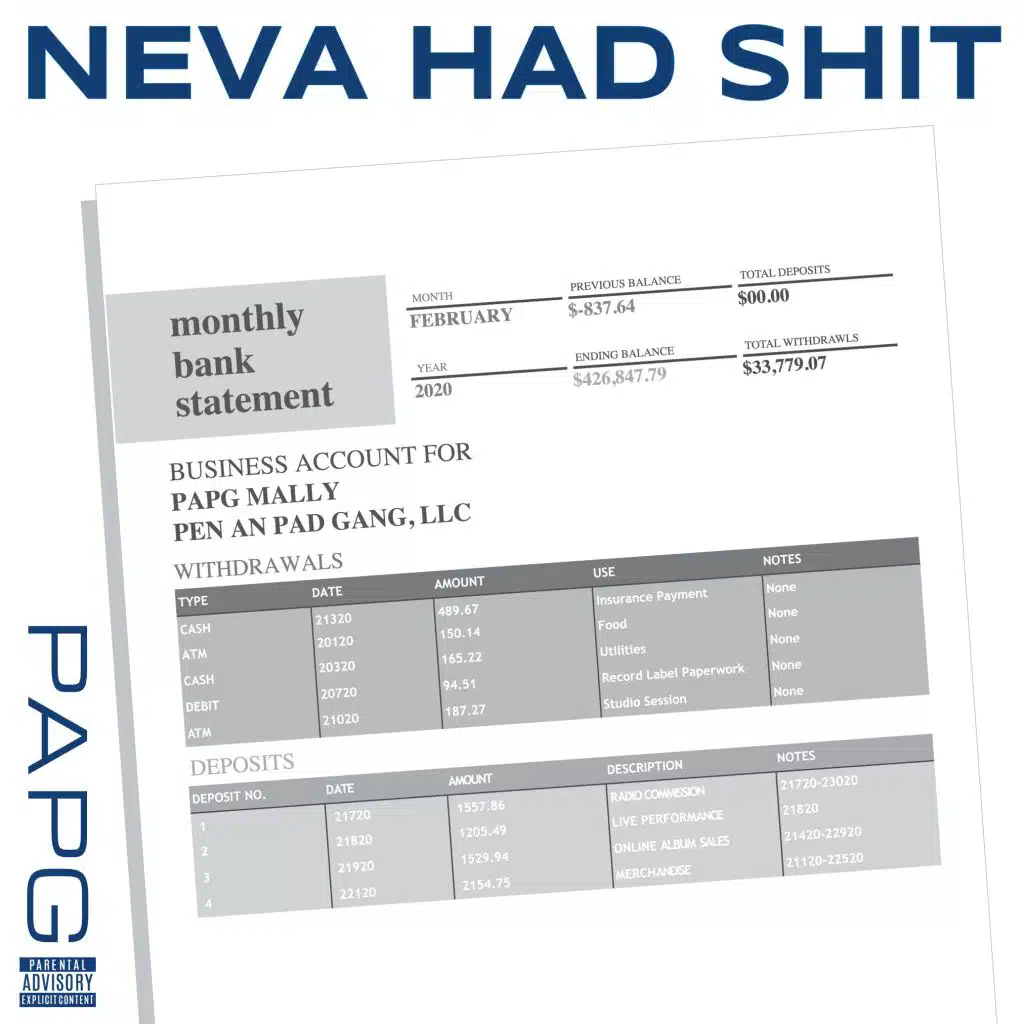 NEVA HAD SHIT

monthly bank statement

MONTH
FEBRUARY

PREVIOUS BALANCE
$-837.64

TOTAL DEPOSITS
$00.00

YEAR
2020

ENDING BALANCE
$426,847.79

TOTAL WITHDRAWLS
$33,779.07

BUSINESS ACCOUNT FOR
PAPG MALLY
PEN AN PAD GANG, LLC

WITHDRAWALS

| TYPE | DATE | AMOUNT | USE | NOTES |
|---|---|---|---|---|
| CASH | 21320 | 489.67 | Insurance Payment | None |
| ATM | 20120 | 150.14 | Food | None |
| CASH | 20320 | 165.22 | Utilities | None |
| DEBIT | 20720 | 94.51 | Record Label Paperwork | None |
| ATM | 21020 | 187.27 | Studio Session | None |

DEPOSITS

| DEPOSIT NO. | DATE | AMOUNT | DESCRIPTION | NOTES |
|---|---|---|---|---|
| 1 | 21720 | 1557.86 | RADIO COMMISSION | 21720-23020 |
| 2 | 21820 | 1205.49 | LIVE PERFORMANCE | 21820 |
| 3 | 21920 | 1529.94 | ONLINE ALBUM SALES | 21420-22920 |
| 4 | 22120 | 2154.75 | MERCHANDISE | 21120-22520 |

PAPG

PARENTAL ADVISORY EXPLICIT CONTENT